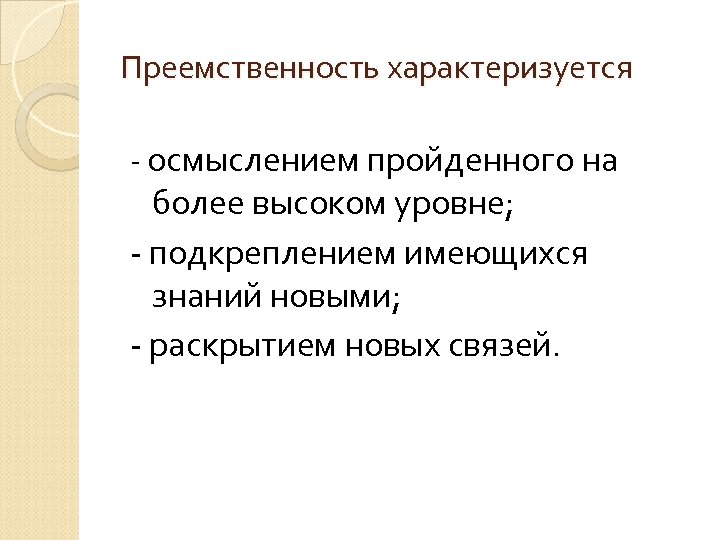 Преемственность характеризуется

- осмыслением пройденного на более высоком уровне;

- подкреплением имеющихся знаний новыми;

- раскрытием новых связей.